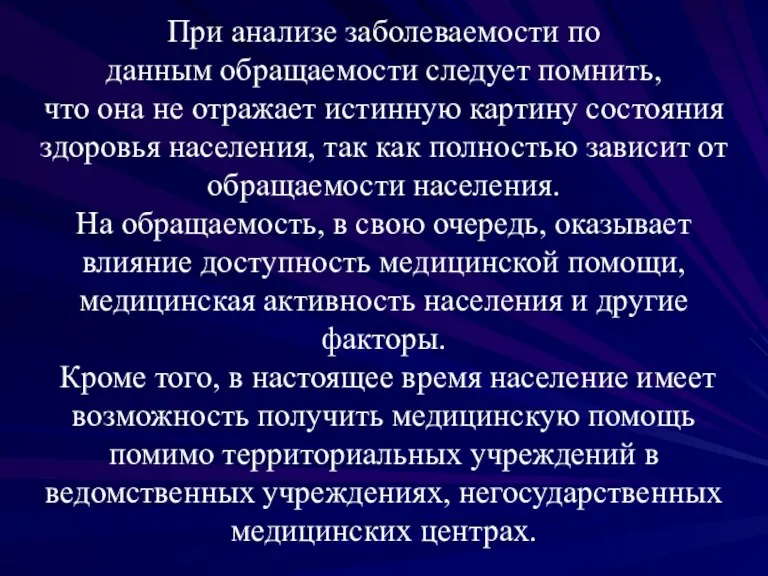 При анализе заболеваемости по данным обращаемости следует помнить, что она не отражает истинную картину состояния здоровья населения, так как полностью зависит от обращаемости населения.
На обращаемость, в свою очередь, оказывает влияние доступность медицинской помощи, медицинская активность населения и другие факторы.
Кроме того, в настоящее время население имеет возможность получить медицинскую помощь помимо территориальных учреждений в ведомственных учреждениях, негосударственных медицинских центрах.